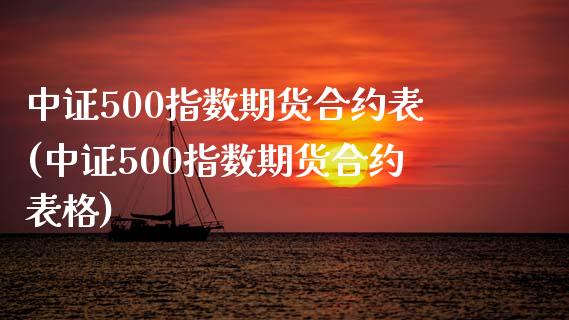 中证500指数期货合约表(中证500指数期货合约表格)